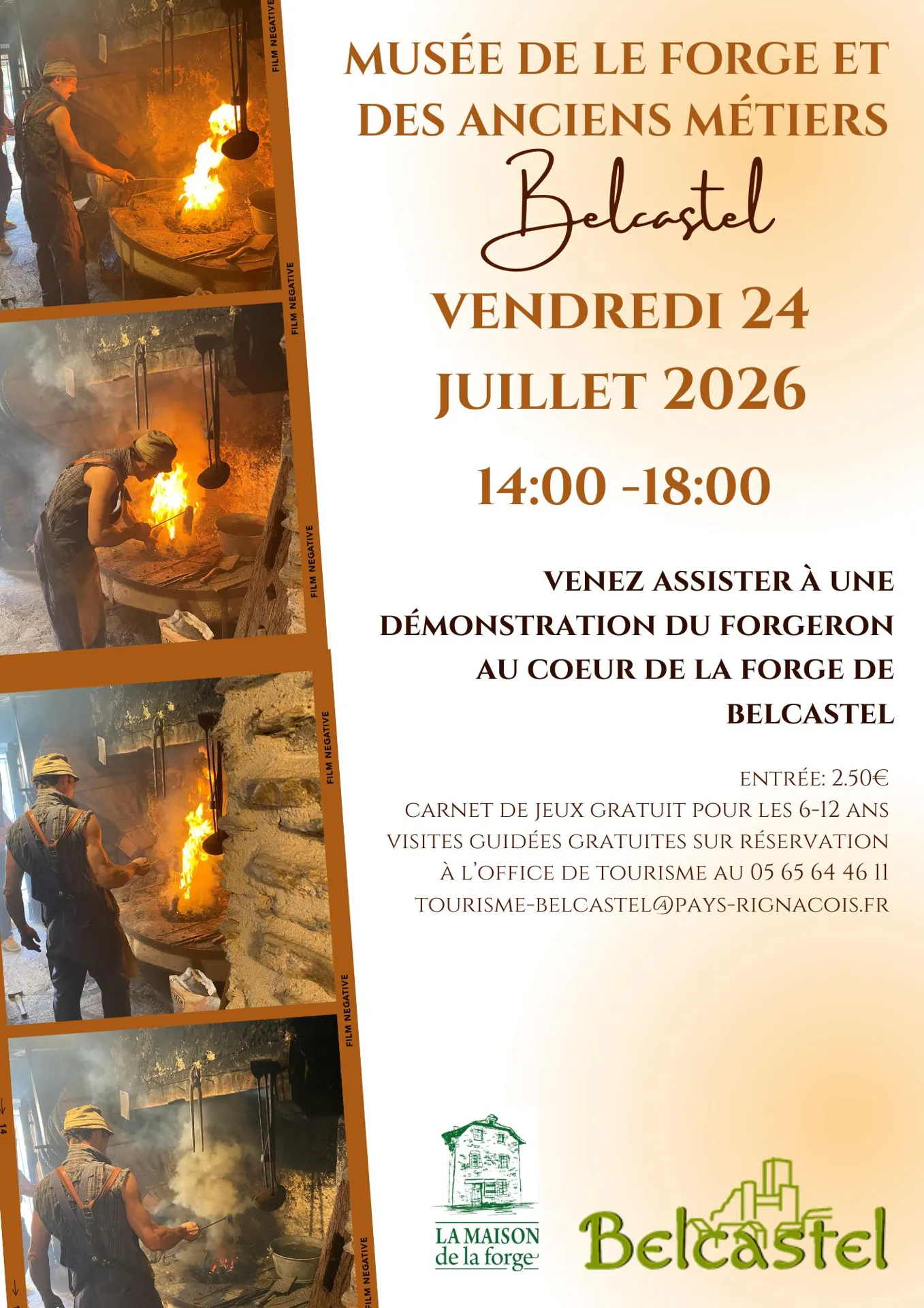 FILM NEGATIVE

FILM NEGATIVE

FILM NEGATIVE

FILM NEGATIVE

FILM NEGATIVE

FILM NEGATIVE

14

MUSÉE DE LE FORGE ET DES ANCIENS MÉTIERS

Belcastel

VENDREDI 24 JUILLET 2026

14:00 -18:00

VENEZ ASSISTER À UNE DÉMONSTRATION DU FORGERON AU COEUR DE LA FORGE DE BELCASTEL

ENTRÉE: 2.50€
CARNET DE JEUX GRATUIT POUR LES 6-12 ANS
VISITES GUIDÉES GRATUITES SUR RÉSERVATION
À L'OFFICE DE TOURISME AU 05 65 64 46 11
TOURISME-BELCASTEL@PAYS-RIGNACOIS.FR

LA MAISON de la forge

Belcastel